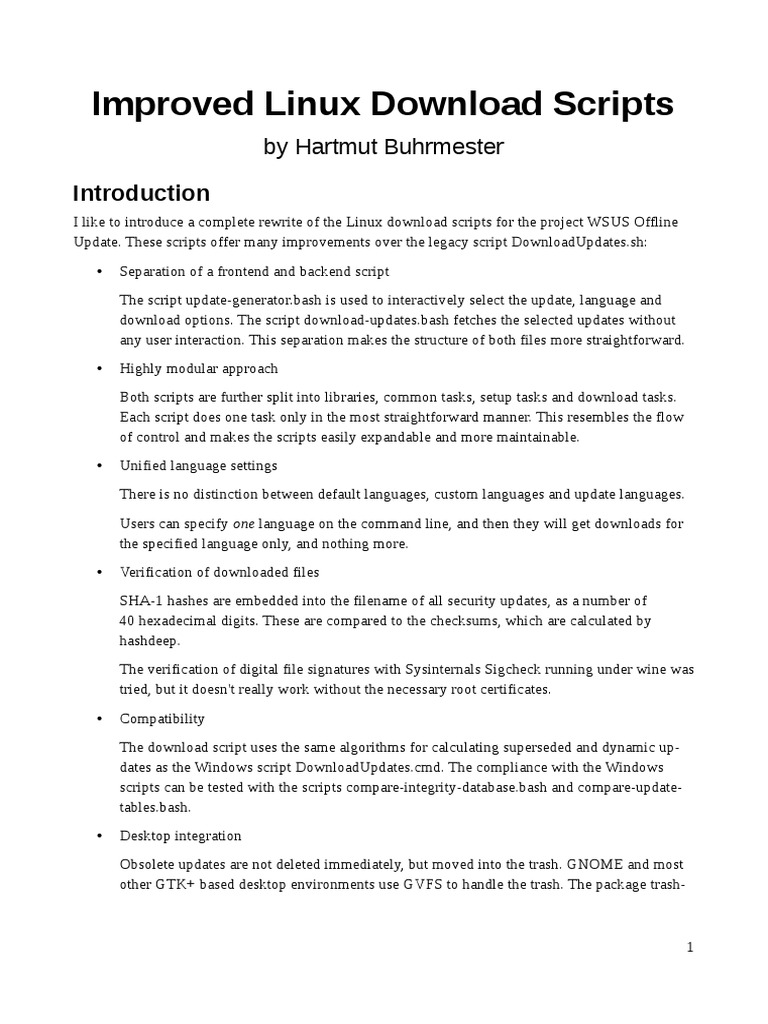 Improved Linux Download Scripts

by Hartmut Buhrmester

Introduction

I like to introduce a complete rewrite of the Linux download scripts for the project WSUS Offline Update. These scripts offer many improvements over the legacy script DownloadUpdates.sh:

• Separation of a frontend and backend script

The script update-generator.bash is used to interactively select the update, language and download options. The script download-updates.bash fetches the selected updates without any user interaction. This separation makes the structure of both files more straightforward.

• Highly modular approach

Both scripts are further split into libraries, common tasks, setup tasks and download tasks. Each script does one task only in the most straightforward manner. This resembles the flow of control and makes the scripts easily expandable and more maintainable.

• Unified language settings

There is no distinction between default languages, custom languages and update languages.

Users can specify one language on the command line, and then they will get downloads for the specified language only, and nothing more.

• Verification of downloaded files

SHA-1 hashes are embedded into the filename of all security updates, as a number of 40 hexadecimal digits. These are compared to the checksums, which are calculated by hashdeep.

The verification of digital file signatures with Sysinternals Sigcheck running under wine was tried, but it doesn't really work without the necessary root certificates.

• Compatibility

The download script uses the same algorithms for calculating superseded and dynamic updates as the Windows script DownloadUpdates.cmd. The compliance with the Windows scripts can be tested with the scripts compare-integrity-database.bash and compare-update-tables.bash.

• Desktop integration

Obsolete updates are not deleted immediately, but moved into the trash. GNOME and most other GTK+ based desktop environments use GVFS to handle the trash. The package trash-

1